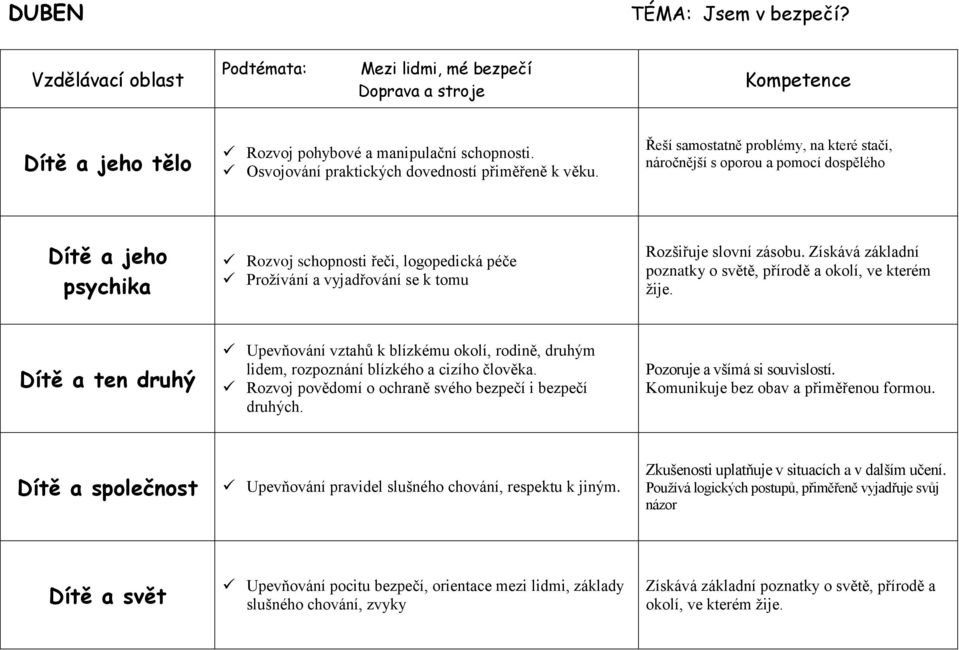 DUBEN

TÉMA: Jsem v bezpečí?

| Vzdělávací oblast | Podtémata: Mezi lidmi, mé bezpečí Doprava a stroje | Kompetence |
|---|---|---|
| Dítě a jeho tělo | ✓ Rozvoj pohybové a manipulační schopnosti. ✓ Osvojování praktických dovedností přiměřeně k věku. | Řeší samostatně problémy, na které stačí, náročnější s oporou a pomocí dospělého |
| Dítě a jeho psychika | ✓ Rozvoj schopnosti řeči, logopedická péče ✓ Prožívání a vyjadřování se k tomu | Rozšiřuje slovní zásobu. Získává základní poznatky o světě, přírodě a okolí, ve kterém žije. |
| Dítě a ten druhý | ✓ Upevňování vztahů k blízkému okolí, rodině, druhým lidem, rozpoznání blízkého a cizího člověka. ✓ Rozvoj povědomí o ochraně svého bezpečí i bezpečí druhých. | Pozoruje a všímá si souvislostí. Komunikuje bez obav a přiměřenou formou. |
| Dítě a společnost | ✓ Upevňování pravidel slušného chování, respektu k jiným. | Zkušenosti uplatňuje v situacích a v dalším učení. Používá logických postupů, přiměřeně vyjadřuje svůj názor |
| Dítě a svět | ✓ Upevňování pocitu bezpečí, orientace mezi lidmi, základy slušného chování, zvyky | Získává základní poznatky o světě, přírodě a okolí, ve kterém žije. |